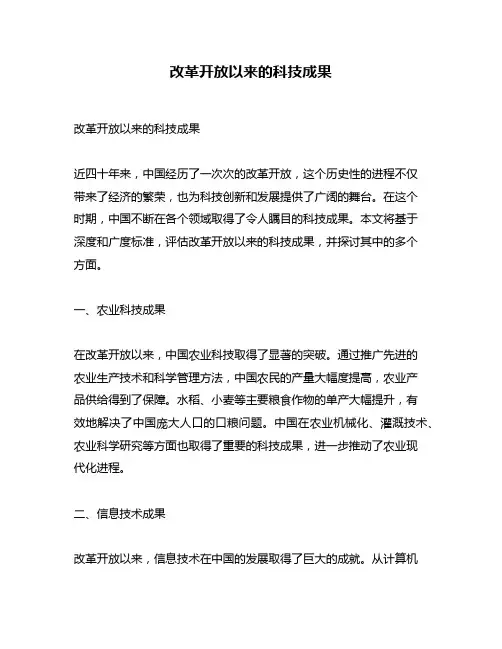 改革开放以来的科技成果

改革开放以来的科技成果

近四十年来，中国经历了一次次的改革开放，这个历史性的进程不仅带来了经济的繁荣，也为科技创新和发展提供了广阔的舞台。在这个时期，中国不断在各个领域取得了令人瞩目的科技成果。本文将基于深度和广度标准，评估改革开放以来的科技成果，并探讨其中的多个方面。

一、农业科技成果

在改革开放以来，中国农业科技取得了显著的突破。通过推广先进的农业生产技术和科学管理方法，中国农民的产量大幅度提高，农业产品供给得到了保障。水稻、小麦等主要粮食作物的单产大幅提升，有效地解决了中国庞大人口的口粮问题。中国在农业机械化、灌溉技术、农业科学研究等方面也取得了重要的科技成果，进一步推动了农业现代化进程。

二、信息技术成果

改革开放以来，信息技术在中国的发展取得了巨大的成就。从计算机